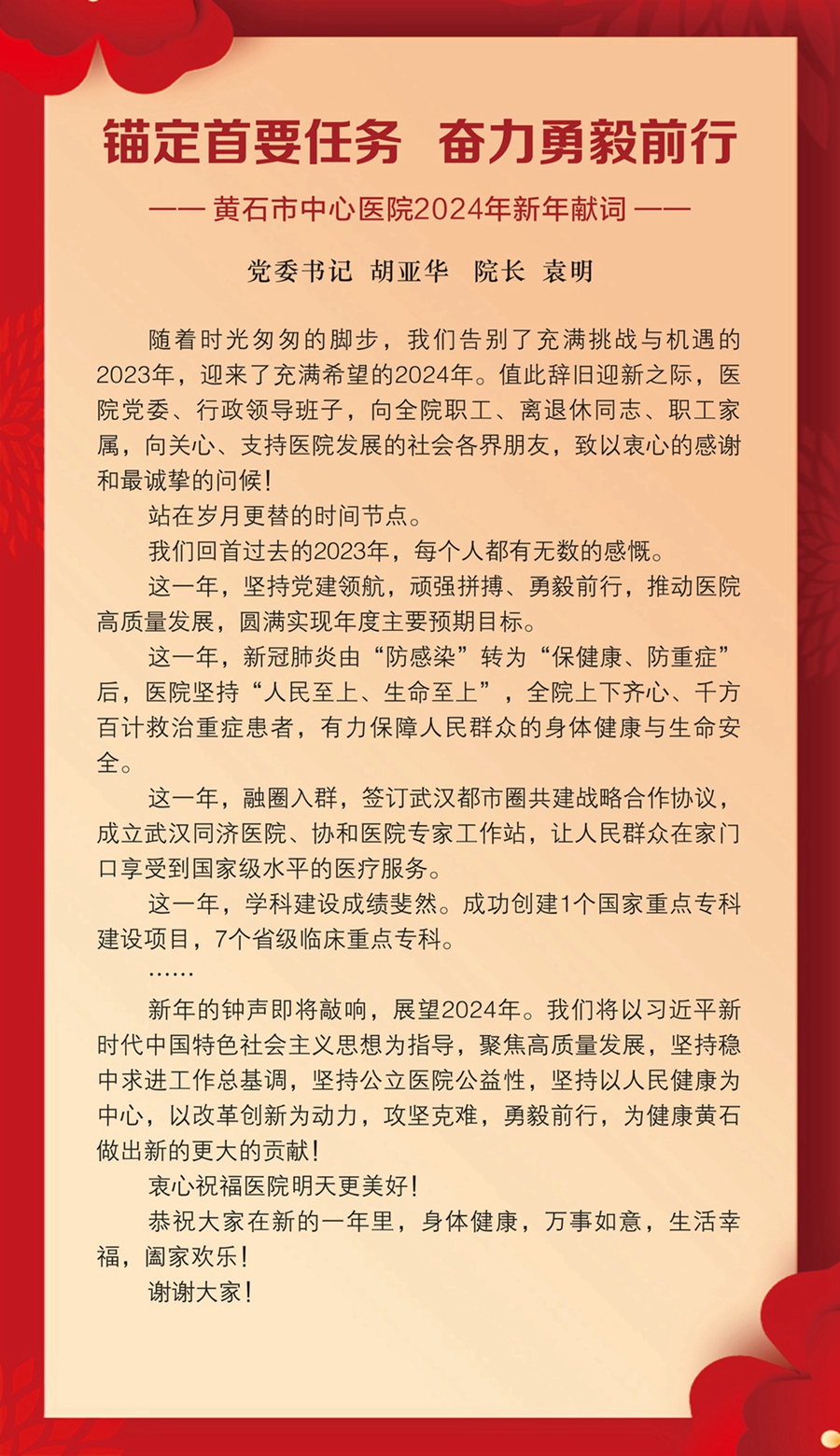 锚定首要任务 奋力勇毅前行

—— 黄石市中心医院2024年新年献词 ——

党委书记 胡亚华 院长 袁明

随着时光匆匆的脚步，我们告别了充满挑战与机遇的2023年，迎来了充满希望的2024年。值此辞旧迎新之际，医院党委、行政领导班子，向全院职工、离退休同志、职工家属，向关心、支持医院发展的社会各界朋友，致以衷心的感谢和最诚挚的问候！

站在岁月更替的时间节点。

我们回首过去的2023年，每个人都有无数的感慨。

这一年，坚持党建领航，顽强拼搏、勇毅前行，推动医院高质量发展，圆满实现年度主要预期目标。

这一年，新冠肺炎由“防感染”转为“保健康、防重症”后，医院坚持“人民至上、生命至上”，全院上下齐心、千方百计救治重症患者，有力保障人民群众的身体健康与生命安全。

这一年，融圈入群，签订武汉都市圈共建战略合作协议，成立武汉同济医院、协和医院专家工作站，让人民群众在家门口享受到国家级水平的医疗服务。

这一年，学科建设成绩斐然。成功创建1个国家重点专科建设项目，7个省级临床重点专科。

……

新年的钟声即将敲响，展望2024年。我们将以习近平新时代中国特色社会主义思想为指导，聚焦高质量发展，坚持稳中求进工作总基调，坚持公立医院公益性，坚持以人民健康为中心，以改革创新为动力，攻坚克难，勇毅前行，为健康黄石做出新的更大的贡献！

衷心祝福医院明天更美好！

恭祝大家在新的一年里，身体健康，万事如意，生活幸福，阖家欢乐！

谢谢大家！